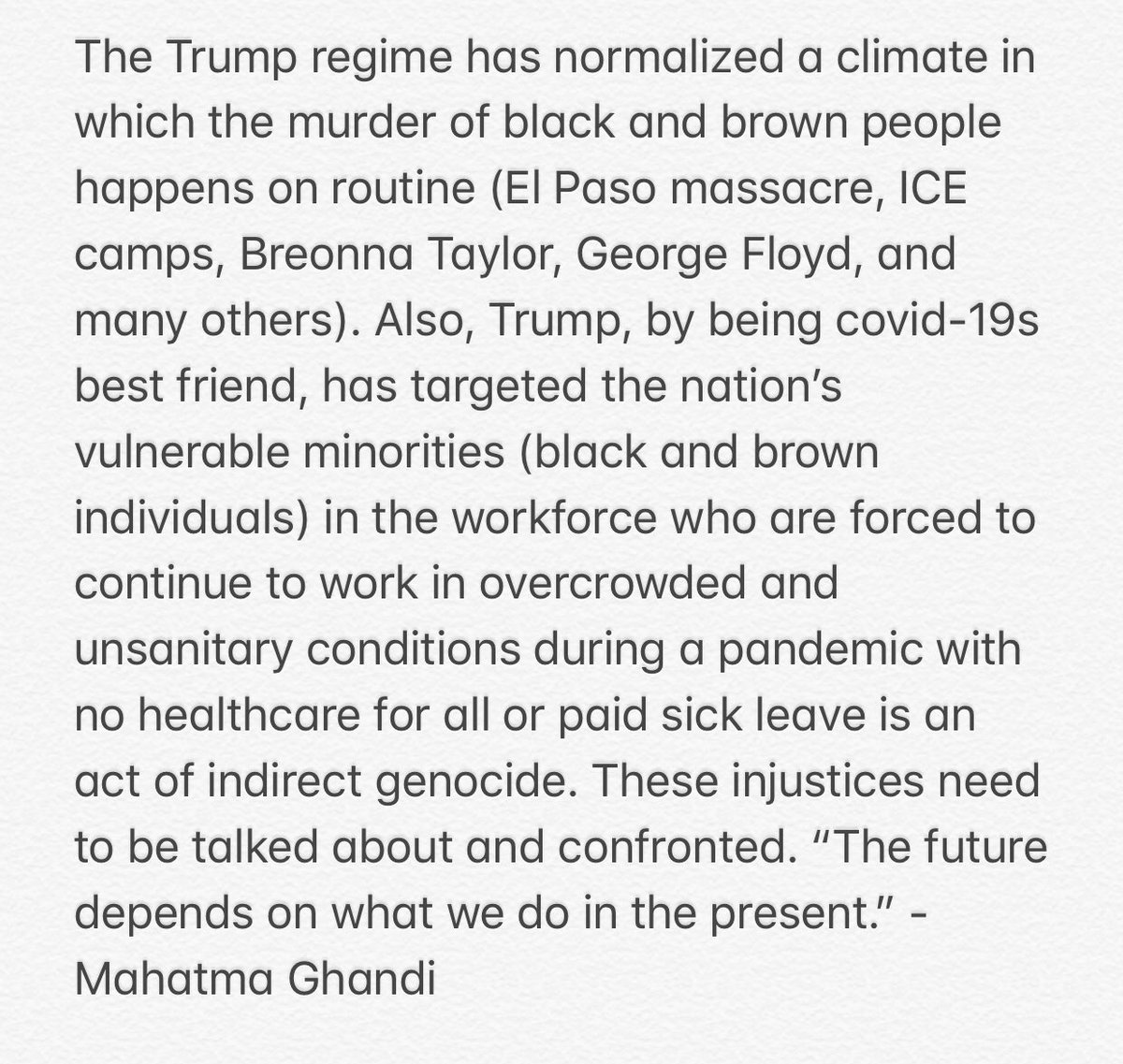 The Trump regime has normalized a climate in which the murder of black and brown people happens on routine (El Paso massacre, ICE camps, Breonna Taylor, George Floyd, and many others). Also, Trump, by being covid-19s best friend, has targeted the nation's vulnerable minorities (black and brown individuals) in the workforce who are forced to continue to work in overcrowded and unsanitary conditions during a pandemic with no healthcare for all or paid sick leave is an act of indirect genocide. These injustices need to be talked about and confronted. "The future depends on what we do in the present." - Mahatma Ghandi